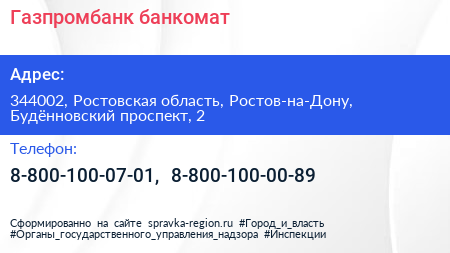 Газпромбанк банкомат

Адрес:

344002, Ростовская область, Ростов-на-Дону, Будённовский проспект, 2

Телефон:

8-800-100-07-01, 8-800-100-00-89

Сформированно на сайте spravka-region.ru #Город_и_власть #Органы_государственного_управления_надзора #Инспекции